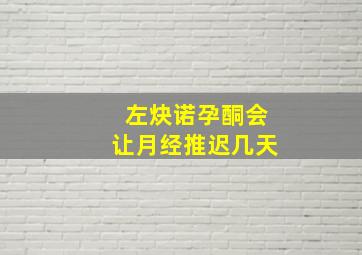 左炔诺孕酮会
让月经推迟几天